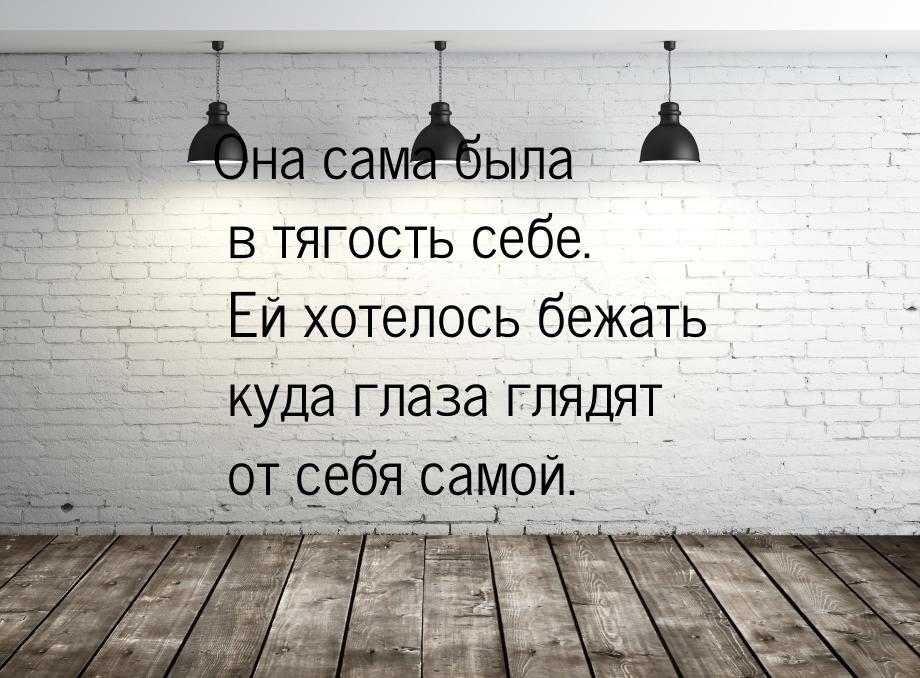 Она сама была в тягость себе. Ей хотелось бежать куда глаза глядят от себя самой.